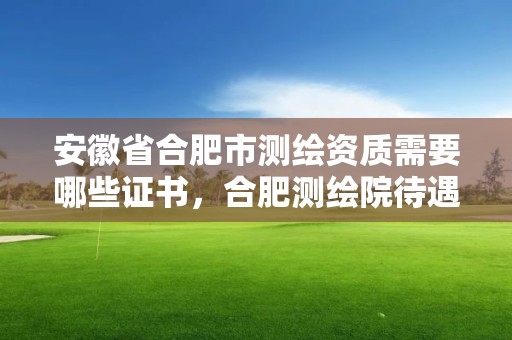 安徽省合肥市测绘资质需要哪些证书，合肥测绘院待遇